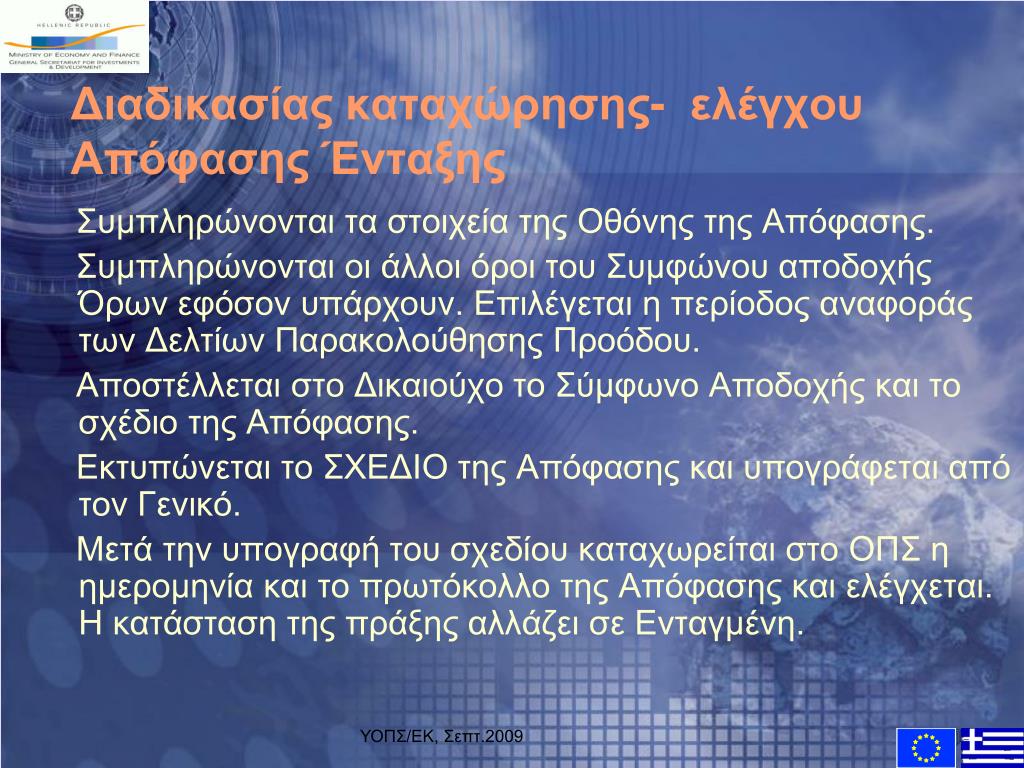 HELLENIC REPUBLIC
MINISTRY OF ECONOMY AND FINANCE
GENERAL SECRETARIAT FOR INVESTMENTS & DEVELOPMENT

Διαδικασίας καταχώρησης- ελέγχου Απόφασης Ένταξης

Συμπληρώνονται τα στοιχεία της Οθόνης της Απόφασης.

Συμπληρώνονται οι άλλοι όροι του Συμφώνου αποδοχής Όρων εφόσον υπάρχουν. Επιλέγεται η περίοδος αναφοράς των Δελτίων Παρακολούθησης Προόδου.

Αποστέλλεται στο Δικαιούχο το Σύμφωνο Αποδοχής και το σχέδιο της Απόφασης.

Εκτυπώνεται το ΣΧΕΔΙΟ της Απόφασης και υπογράφεται από τον Γενικό.

Μετά την υπογραφή του σχεδίου καταχωρείται στο ΟΠΣ η ημερομηνία και το πρωτόκολλο της Απόφασης και ελέγχεται. Η κατάσταση της πράξης αλλάζει σε Ενταγμένη.

ΥΟΠΣ/ΕΚ, Σεπτ.2009